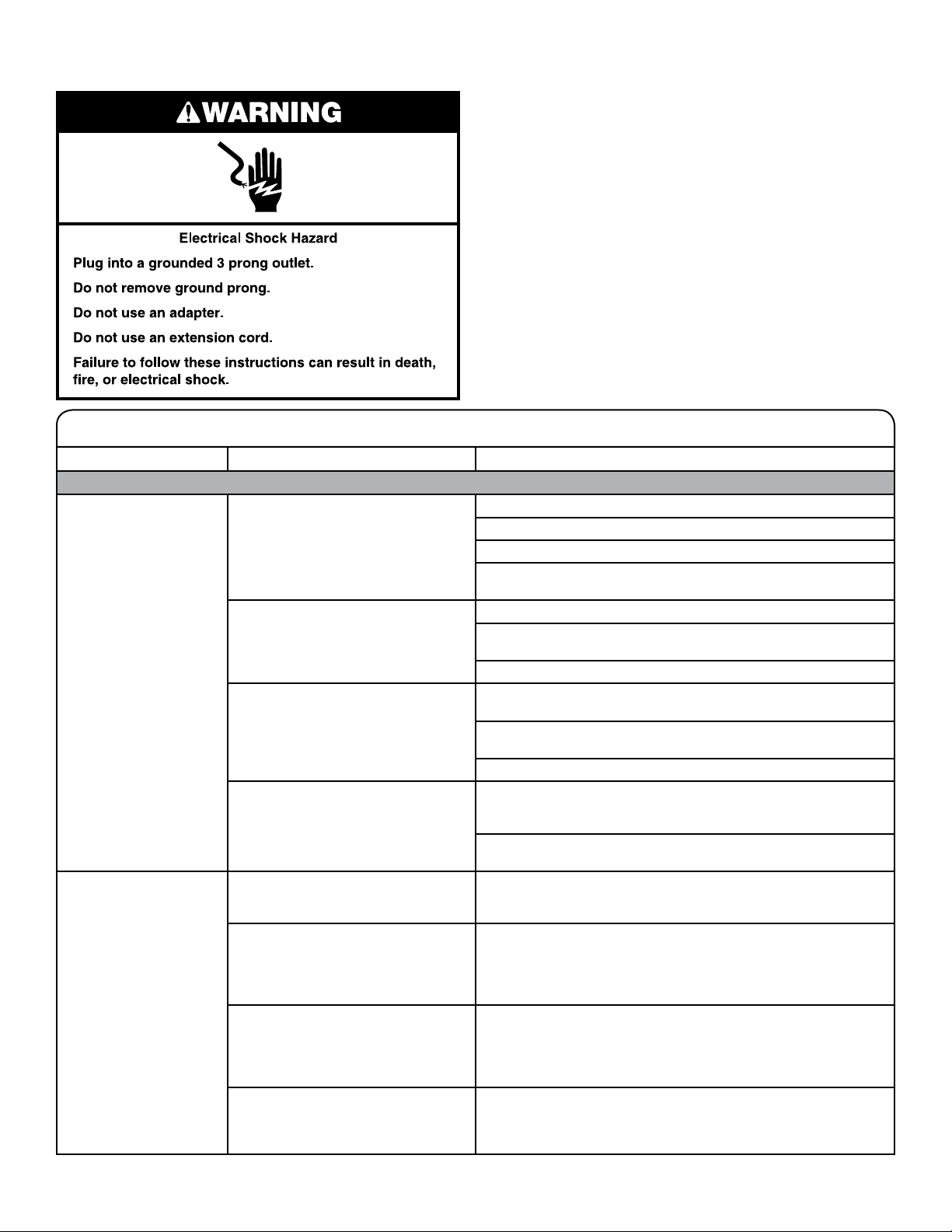 WARNING

Electrical Shock Hazard

Plug into a grounded 3 prong outlet.

Do not remove ground prong.

Do not use an adapter.

Do not use an extension cord.

Failure to follow these instructions can result in death, fire, or electrical shock.